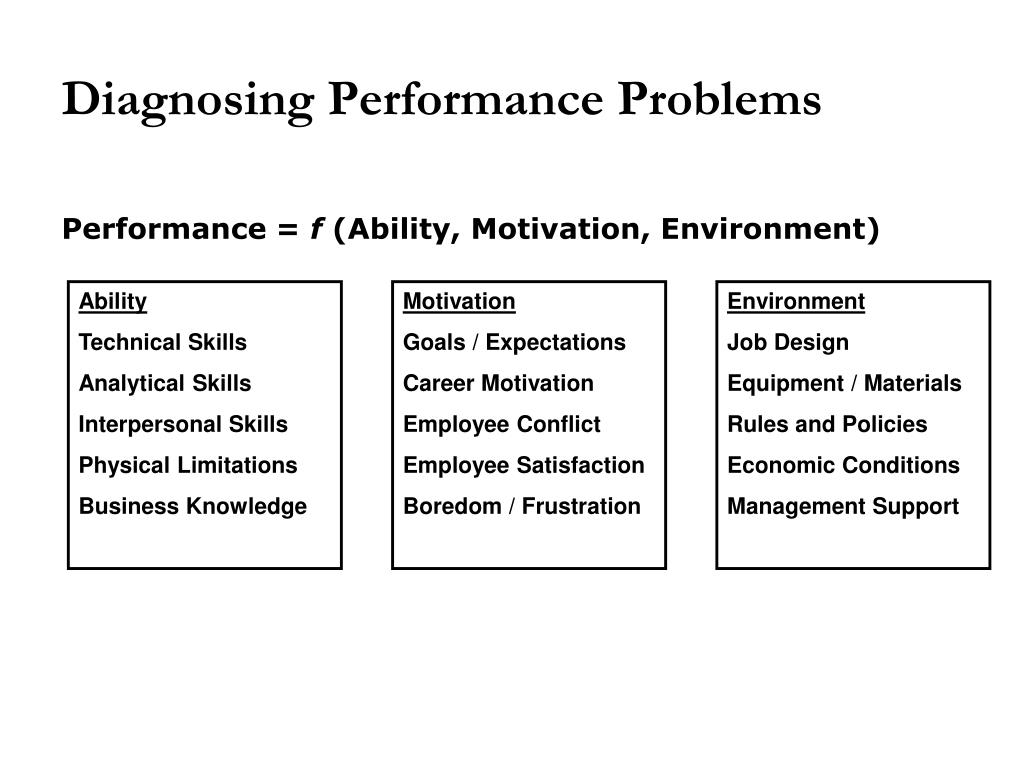 Diagnosing Performance Problems

Performance = $f$ (Ability, Motivation, Environment)

Ability
Technical Skills
Analytical Skills
Interpersonal Skills
Physical Limitations
Business Knowledge

Motivation
Goals / Expectations
Career Motivation
Employee Conflict
Employee Satisfaction
Boredom / Frustration

Environment
Job Design
Equipment / Materials
Rules and Policies
Economic Conditions
Management Support